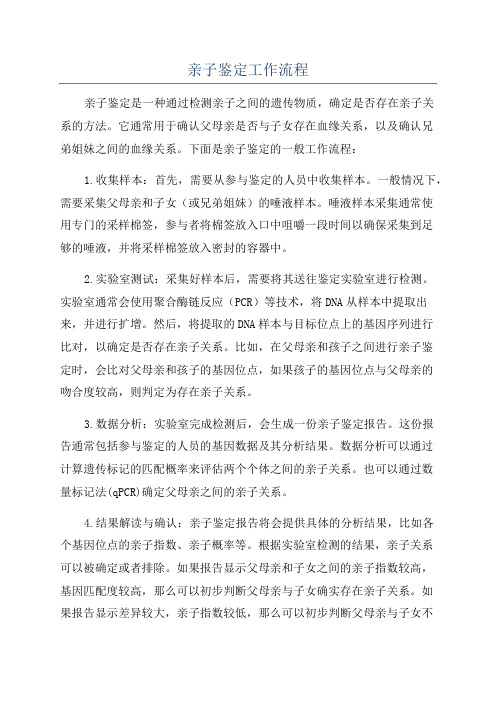 亲子鉴定工作流程

亲子鉴定是一种通过检测亲子之间的遗传物质，确定是否存在亲子关系的方法。它通常用于确认父母亲是否与子女存在血缘关系，以及确认兄弟姐妹之间的血缘关系。下面是亲子鉴定的一般工作流程：

1.收集样本：首先，需要从参与鉴定的人员中收集样本。一般情况下，需要采集父母亲和子女（或兄弟姐妹）的唾液样本。唾液样本采集通常使用专门的采样棉签，参与者将棉签放入口中咀嚼一段时间以确保采集到足够的唾液，并将采样棉签放入密封的容器中。

2.实验室测试：采集好样本后，需要将其送往鉴定实验室进行检测。实验室通常会使用聚合酶链反应（PCR）等技术，将DNA从样本中提取出来，并进行扩增。然后，将提取的DNA样本与目标位点上的基因序列进行比对，以确定是否存在亲子关系。比如，在父母亲和孩子之间进行亲子鉴定时，会比对父母亲和孩子的基因位点，如果孩子的基因位点与父母亲的吻合度较高，则判定为存在亲子关系。

3.数据分析：实验室完成检测后，会生成一份亲子鉴定报告。这份报告通常包括参与鉴定的人员的基因数据及其分析结果。数据分析可以通过计算遗传标记的匹配概率来评估两个个体之间的亲子关系。也可以通过数量标记法(qPCR)确定父母亲之间的亲子关系。

4.结果解读与确认：亲子鉴定报告将会提供具体的分析结果，比如各个基因位点的亲子指数、亲子概率等。根据实验室检测的结果，亲子关系可以被确定或者排除。如果报告显示父母亲和子女之间的亲子指数较高，基因匹配度较高，那么可以初步判断父母亲与子女确实存在亲子关系。如果报告显示差异较大，亲子指数较低，那么可以初步判断父母亲与子女不